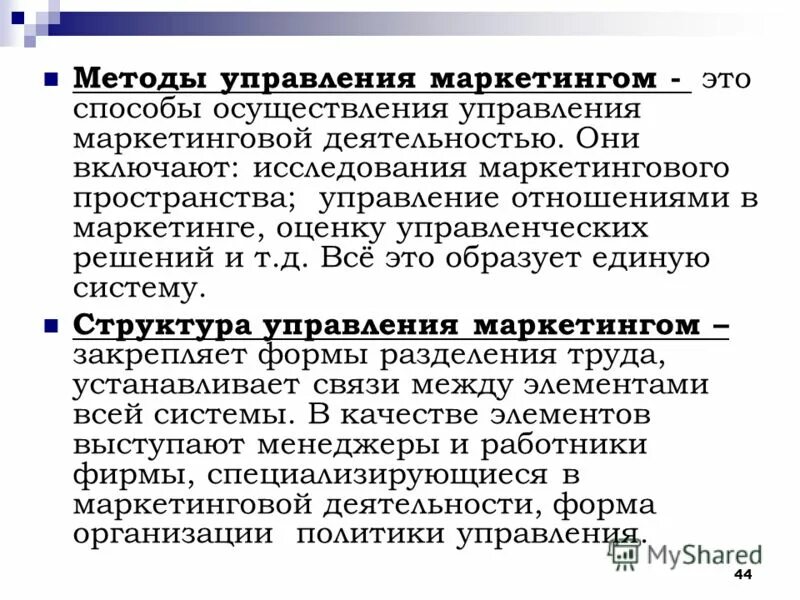 Методы управления маркетингом - это способы осуществления управления маркетинговой деятельностью. Они включают: исследования маркетингового пространства; управление отношениями в маркетинге, оценку управленческих решений и т.д. Всё это образует единую систему.

Структура управления маркетингом – закрепляет формы разделения труда, устанавливает связи между элементами всей системы. В качестве элементов выступают менеджеры и работники фирмы, специализирующиеся в маркетинговой деятельности, форма организации политики управления.

MyShared

44